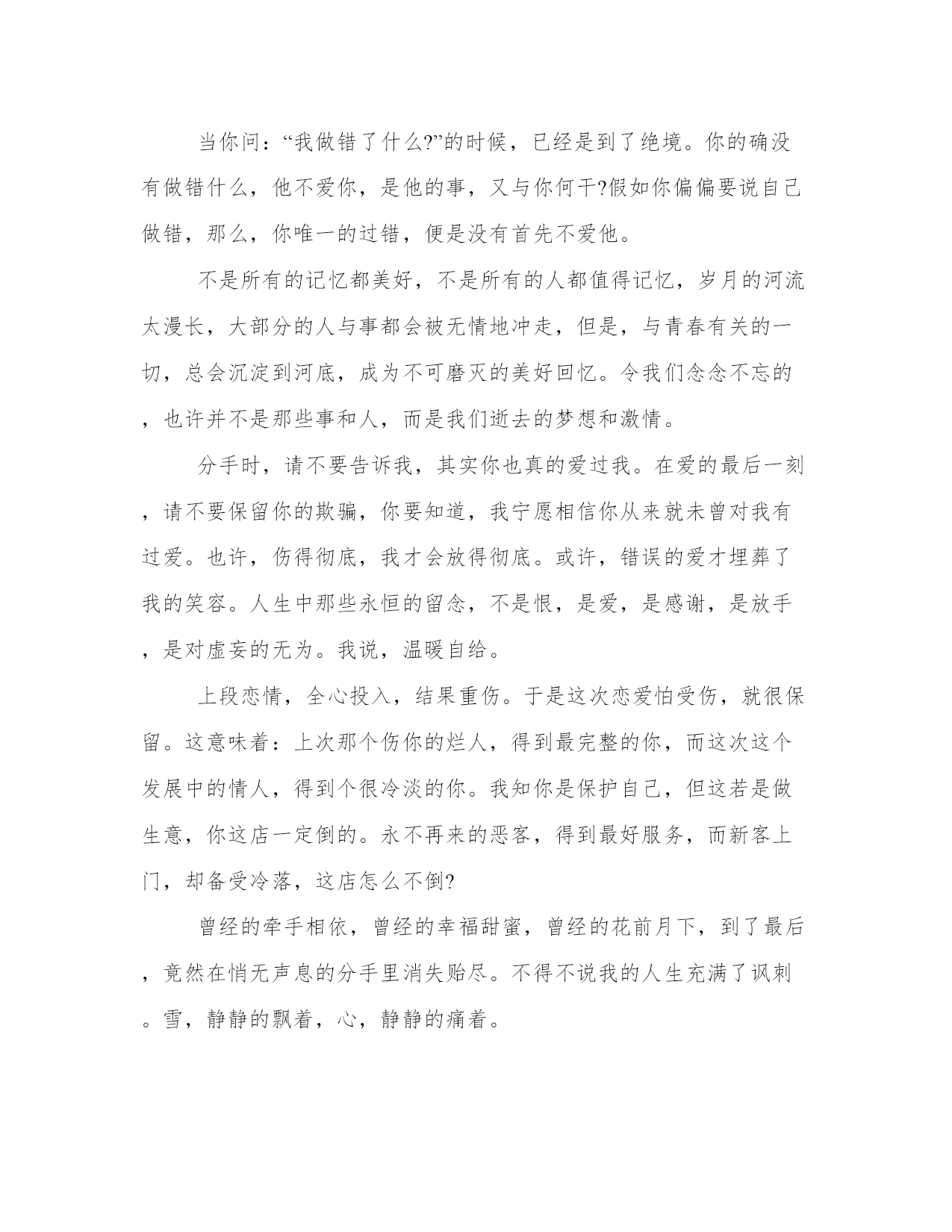 当你问：“我做错了什么?”的时候，已经是到了绝境。你的确没有做错什么，他不爱你，是他的事，又与你何干?假如你偏偏要说自己做错，那么，你唯一的过错，便是没有首先不爱他。

不是所有的记忆都美好，不是所有的人都值得记忆，岁月的河流太漫长，大部分的人与事都会被无情地冲走，但是，与青春有关的一切，总会沉淀到河底，成为不可磨灭的美好回忆。令我们念念不忘的，也许并不是那些事和人，而是我们逝去的梦想和激情。

分手时，请不要告诉我，其实你也真的爱过我。在爱的最后一刻，请不要保留你的欺骗，你要知道，我宁愿相信你从来就未曾对我有过爱。也许，伤得彻底，我才会放得彻底。或许，错误的爱才埋葬了我的笑容。人生中那些永恒的留念，不是恨，是爱，是感谢，是放手，是对虚妄的无为。我说，温暖自给。

上段恋情，全心投入，结果重伤。于是这次恋爱怕受伤，就很保留。这意味着：上次那个伤你的烂人，得到最完整的你，而这次这个发展中的情人，得到个很冷淡的你。我知你是保护自己，但这若是做生意，你这店一定倒的。永不再来的恶客，得到最好服务，而新客上门，却备受冷落，这店怎么不倒?

曾经的牵手相依，曾经的幸福甜蜜，曾经的花前月下，到了最后，竟然在悄无声息的分手里消失贻尽。不得不说我的人生充满了讽刺。雪，静静的飘着，心，静静的痛着。